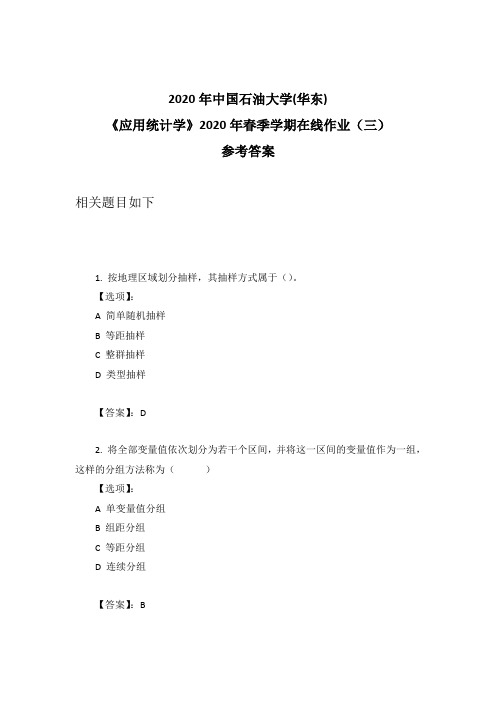 2020 年中国石油大学(华东)
《应用统计学》2020 年春季学期在线作业（三）
参考答案

相关题目如下

1. 按地理区域划分抽样，其抽样方式属于（）。
【选项】:
A 简单随机抽样
B 等距抽样
C 整群抽样
D 类型抽样

【答案】: D

2. 将全部变量值依次划分为若干个区间，并将这一区间的变量值作为一组，这样的分组方法称为（ ）
【选项】:
A 单变量值分组
B 组距分组
C 等距分组
D 连续分组

【答案】: B